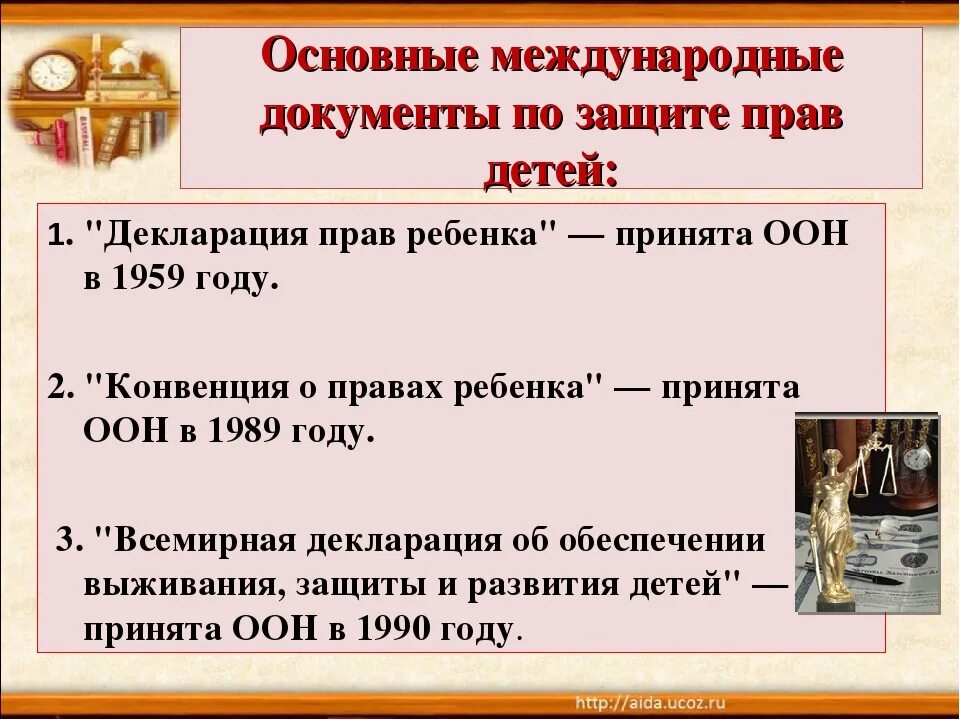 Основные международные документы по защите прав детей:

1. "Декларация прав ребенка" — принята ООН в 1959 году.

2. "Конвенция о правах ребенка" — принята ООН в 1989 году.

3. "Всемирная декларация об обеспечении выживания, защиты и развития детей" — принята ООН в 1990 году.

http://aida.ucoz.ru